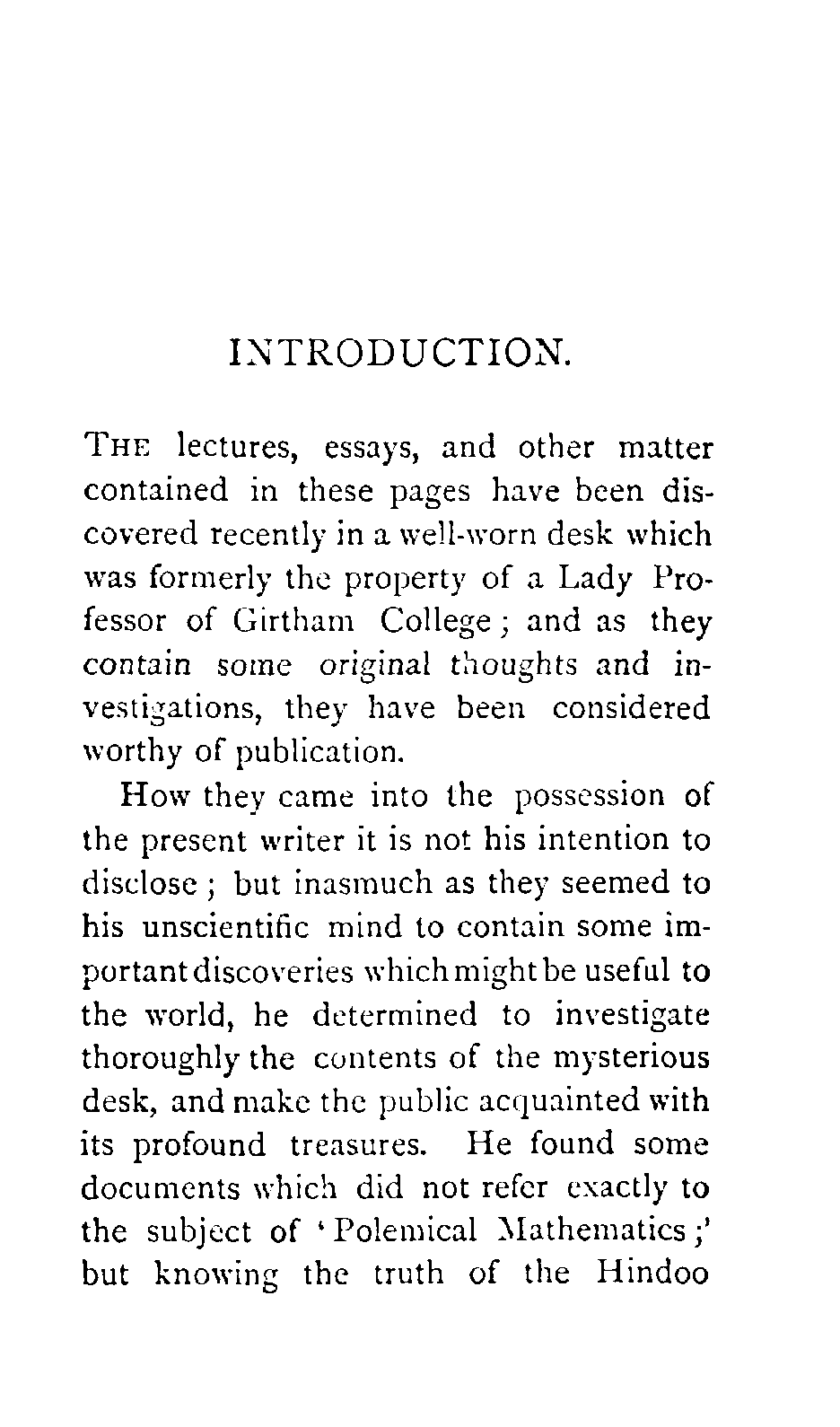 INTRODUCTION.

THE lectures, essays, and other matter contained in these pages have been discovered recently in a well-worn desk which was formerly the property of a Lady Professor of Girtham College; and as they contain some original thoughts and investigations, they have been considered worthy of publication.

How they came into the possession of the present writer it is not his intention to disclose; but inasmuch as they seemed to his unscientific mind to contain some important discoveries which might be useful to the world, he determined to investigate thoroughly the contents of the mysterious desk, and make the public acquainted with its profound treasures. He found some documents which did not refer exactly to the subject of 'Polemical Mathematics;' but knowing the truth of the Hindoo